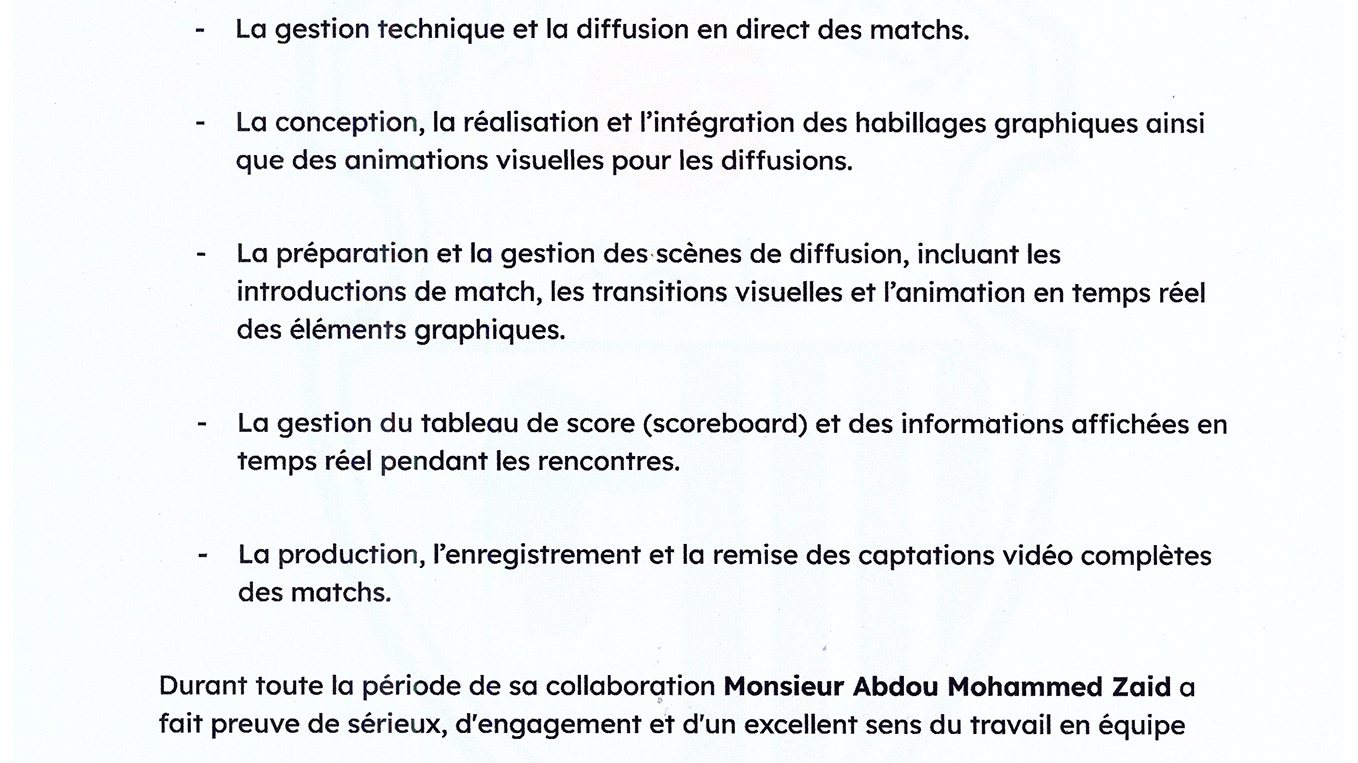 - La gestion technique et la diffusion en direct des matchs.

- La conception, la réalisation et l'intégration des habillages graphiques ainsi que des animations visuelles pour les diffusions.

- La préparation et la gestion des scènes de diffusion, incluant les introductions de match, les transitions visuelles et l'animation en temps réel des éléments graphiques.

- La gestion du tableau de score (scoreboard) et des informations affichées en temps réel pendant les rencontres.

- La production, l'enregistrement et la remise des captations vidéo complètes des matchs.

Durant toute la période de sa collaboration Monsieur Abdou Mohammed Zaid a fait preuve de sérieux, d'engagement et d'un excellent sens du travail en équipe